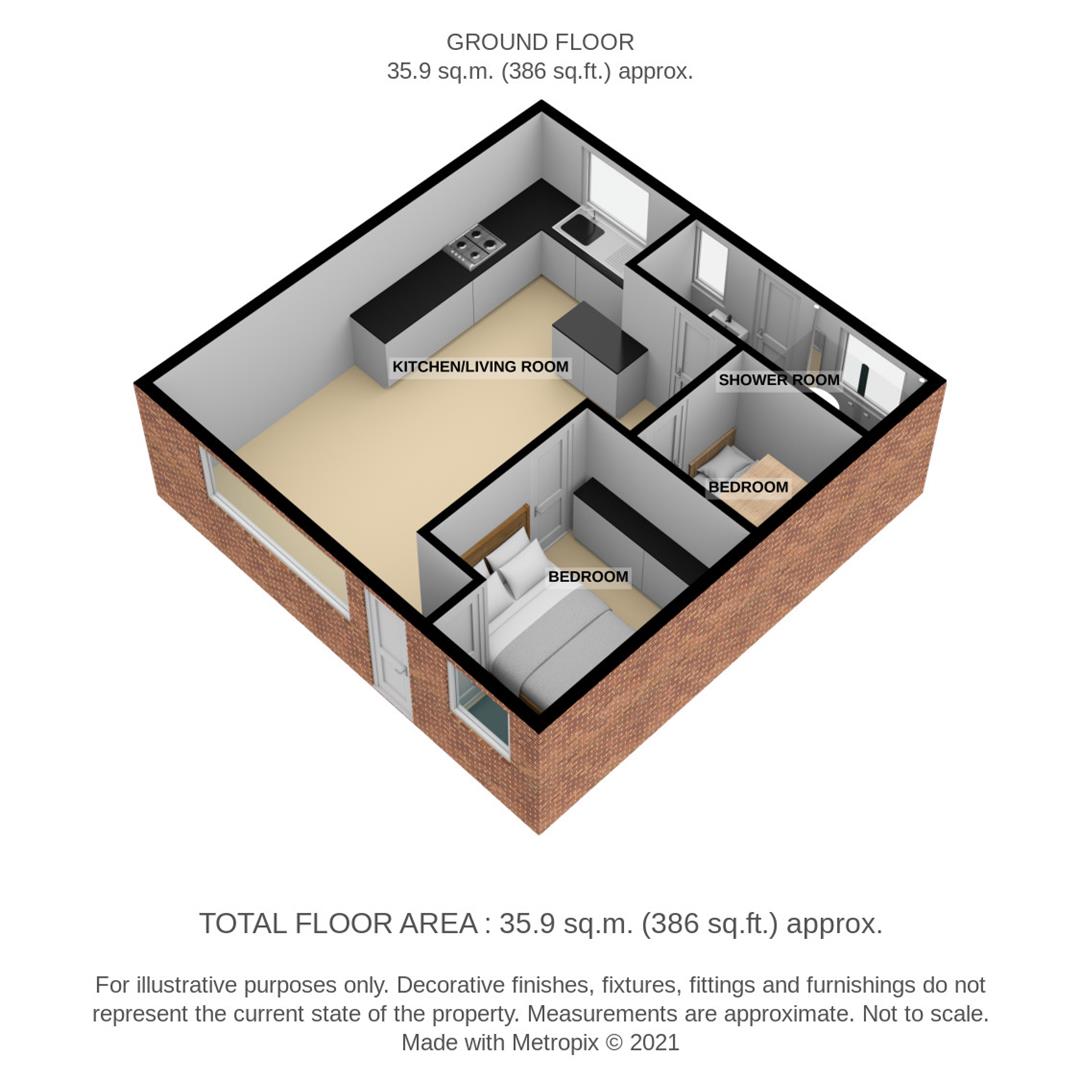 GROUND FLOOR
35.9 sq.m. (386 sq.ft.) approx.

KITCHEN/LIVING ROOM

SHOWER ROOM

BEDROOM

BEDROOM

TOTAL FLOOR AREA : 35.9 sq.m. (386 sq.ft.) approx.

For illustrative purposes only. Decorative finishes, fixtures, fittings and furnishings do not represent the current state of the property. Measurements are approximate. Not to scale.
Made with Metropix © 2021